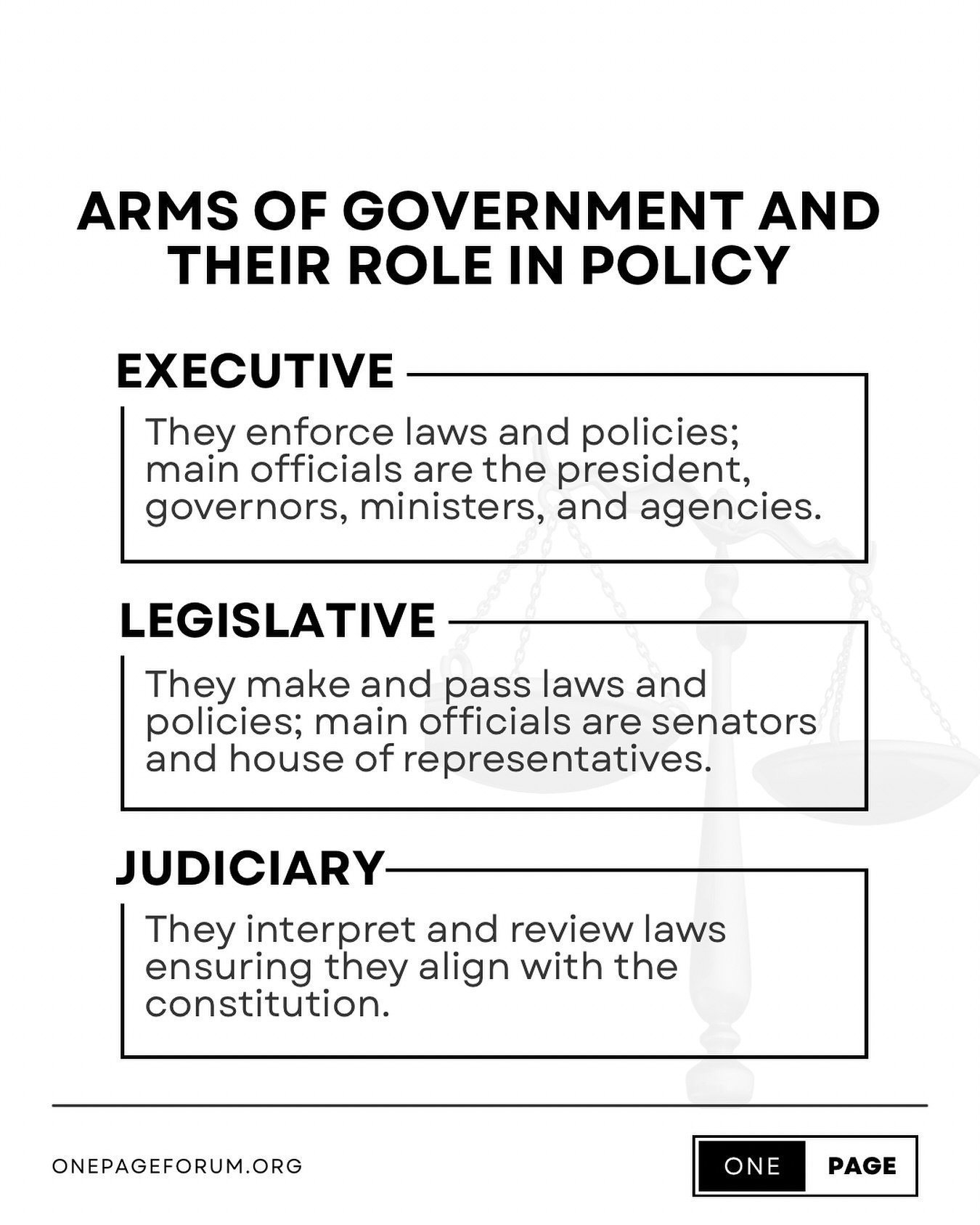 ARMS OF GOVERNMENT AND THEIR ROLE IN POLICY

EXECUTIVE

They enforce laws and policies; main officials are the president, governors, ministers, and agencies.

LEGISLATIVE

They make and pass laws and policies; main officials are senators and house of representatives.

JUDICIARY

They interpret and review laws ensuring they align with the constitution.

ONEPAGEFORUM.ORG

ONE PAGE